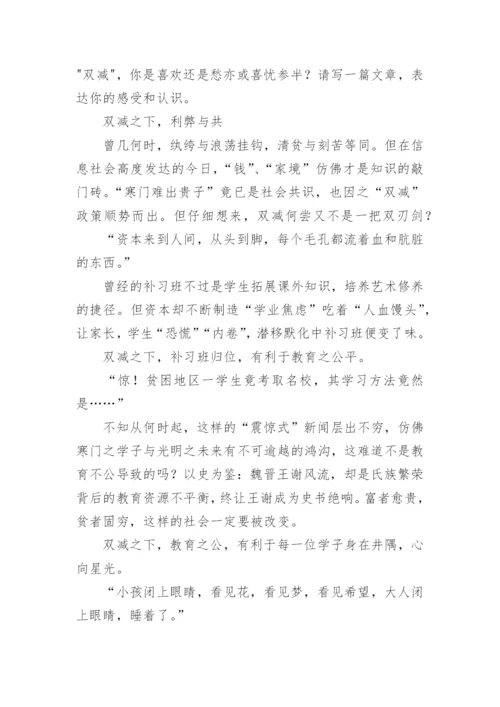 "双减"，你是喜欢还是愁亦或喜忧参半？请写一篇文章，表达你的感受和认识。

双减之下，利弊与共

曾几何时，纨绔与浪荡挂钩，清贫与刻苦等同。但在信息社会高度发达的今日，“钱”、“家境”仿佛才是知识的敲门砖。“寒门难出贵子”竟已是社会共识，也因之“双减”政策顺势而出。但仔细想来，双减何尝又不是一把双刃剑？

“资本来到人间，从头到脚，每个毛孔都流着血和肮脏的东西。”

曾经的补习班不过是学生拓展课外知识，培养艺术修养的捷径。但资本却不断制造“学业焦虑”吃着“人血馒头”，让家长，学生“恐慌”“内卷”，潜移默化中补习班便变了味。

双减之下，补习班归位，有利于教育之公平。

“惊！贫困地区一学生竟考取名校，其学习方法竟然是……”

不知从何时起，这样的“震惊式”新闻层出不穷，仿佛寒门之学子与光明之未来有不可逾越的鸿沟，这难道不是教育不公导致的吗？以史为鉴：魏晋王谢风流，却是氏族繁荣背后的教育资源不平衡，终让王谢成为史书绝响。富者愈贵，贫者固穷，这样的社会一定要被改变。

双减之下，教育之公，有利于每一位学子身在井隅，心向星光。

“小孩闭上眼睛，看见花，看见梦，看见希望，大人闭上眼睛，睡着了。”